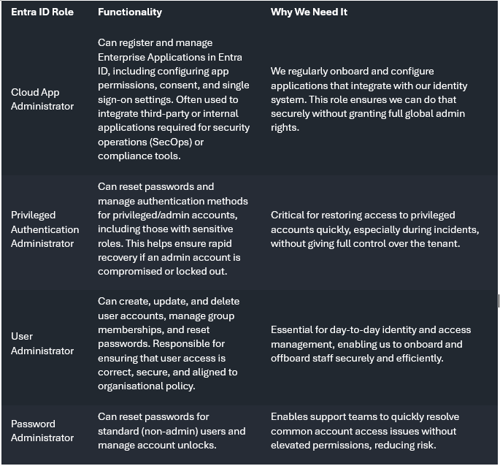 | Entra ID Role | Functionality | Why We Need It |
|---|---|---|
| Cloud App Administrator | Can register and manage Enterprise Applications in Entra ID, including configuring app permissions, consent, and single sign-on settings. Often used to integrate third-party or internal applications required for security operations (SecOps) or compliance tools. | We regularly onboard and configure applications that integrate with our identity system. This role ensures we can do that securely without granting full global admin rights. |
| Privileged Authentication Administrator | Can reset passwords and manage authentication methods for privileged/admin accounts, including those with sensitive roles. This helps ensure rapid recovery if an admin account is compromised or locked out. | Critical for restoring access to privileged accounts quickly, especially during incidents, without giving full control over the tenant. |
| User Administrator | Can create, update, and delete user accounts, manage group memberships, and reset passwords. Responsible for ensuring that user access is correct, secure, and aligned to organisational policy. | Essential for day-to-day identity and access management, enabling us to onboard and offboard staff securely and efficiently. |
| Password Administrator | Can reset passwords for standard (non-admin) users and manage account unlocks. | Enables support teams to quickly resolve common account access issues without elevated permissions, reducing risk. |